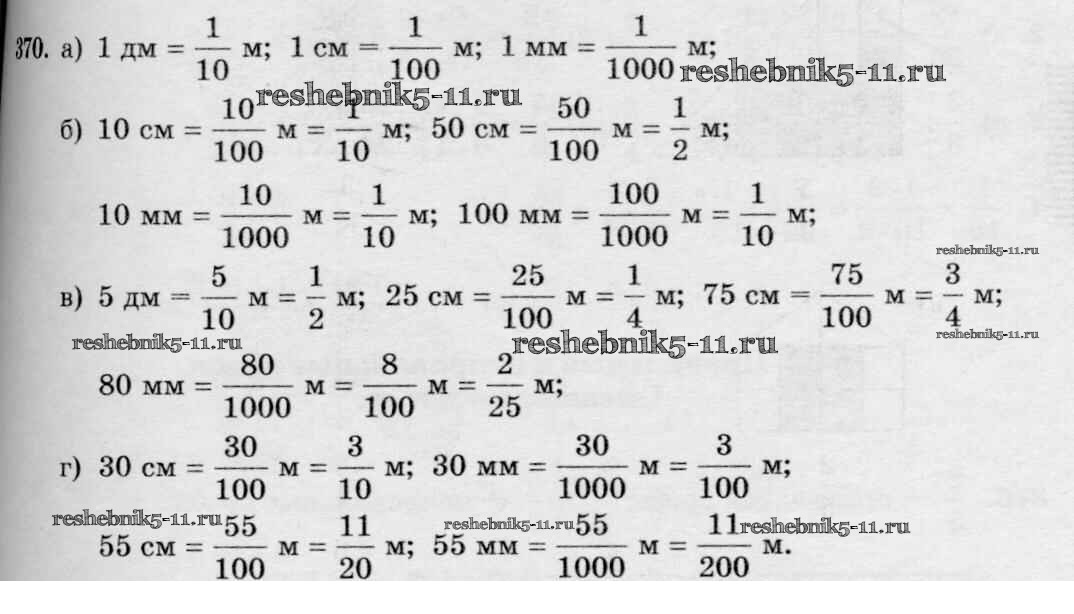 370. а) 1 дм = $\frac{1}{10}$ м; 1 см = $\frac{1}{100}$ м; 1 мм = $\frac{1}{1000}$ м;

б) 10 см = $\frac{10}{100}$ м = $\frac{1}{10}$ м; 50 см = $\frac{50}{100}$ м = $\frac{1}{2}$ м;

10 мм = $\frac{10}{1000}$ м = $\frac{1}{10}$ м; 100 мм = $\frac{100}{1000}$ м = $\frac{1}{10}$ м;

в) 5 дм = $\frac{5}{10}$ м = $\frac{1}{2}$ м; 25 см = $\frac{25}{100}$ м = $\frac{1}{4}$ м; 75 см = $\frac{75}{100}$ м = $\frac{3}{4}$ м;

80 мм = $\frac{80}{1000}$ м = $\frac{8}{100}$ м = $\frac{2}{25}$ м;

г) 30 см = $\frac{30}{100}$ м = $\frac{3}{10}$ м; 30 мм = $\frac{30}{1000}$ м = $\frac{3}{100}$ м;

55 см = $\frac{55}{100}$ м = $\frac{11}{20}$ м; 55 мм = $\frac{55}{1000}$ м = $\frac{11}{200}$ м.

reshebnik5-11.ru